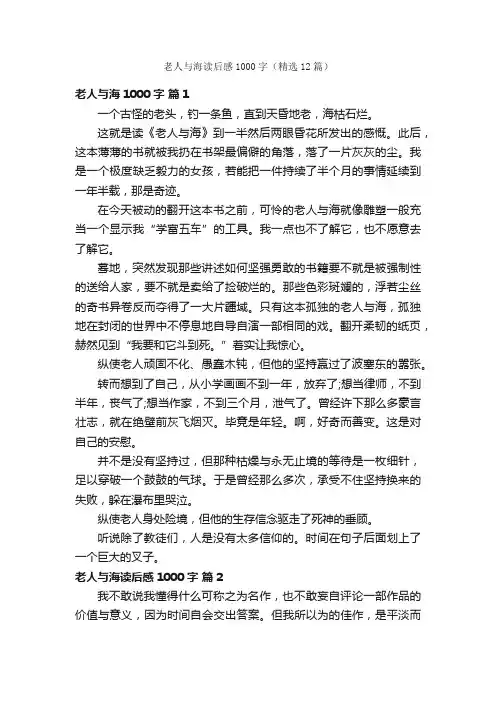 老人与海读后感1000字（精选12篇）

老人与海1000字 篇1

一个古怪的老头，钓一条鱼，直到天昏地老，海枯石烂。

这就是读《老人与海》到一半然后两眼昏花所发出的感慨。此后，这本薄薄的书就被我扔在书架最偏僻的角落，落了一片灰灰的尘。我是一个极度缺乏毅力的女孩，若能把一件持续了半个月的事情延续到一年半载，那是奇迹。

在今天被动的翻开这本书之前，可怜的老人与海就像雕塑一般充当一个显示我“学富五车”的工具。我一点也不了解它，也不愿意去了解它。

蓦地，突然发现那些讲述如何坚强勇敢的书籍要不就是被强制性的送给人家，要不就是卖给了捡破烂的。那些色彩斑斓的，浮若尘丝的奇书异卷反而夺得了一大片疆域。只有这本孤独的老人与海，孤独地在封闭的世界中不停息地自导自演一部相同的戏。翻开柔韧的纸页，赫然见到“我要和它斗到死。”着实让我惊心。

纵使老人顽固不化、愚蠢木钝，但他的坚持赢过了波塞东的嚣张。

转而想到了自己，从小学画画不到一年，放弃了;想当律师，不到半年，丧气了;想当作家，不到三个月，泄气了。曾经许下那么多豪言壮志，就在绝壁前灰飞烟灭。毕竟是年轻。啊，好奇而善变。这是对自己的安慰。

并不是没有坚持过，但那种枯燥与永无止境的等待是一枚细针，足以穿破一个鼓鼓的气球。于是曾经那么多次，承受不住坚持换来的失败，躲在瀑布里哭泣。

纵使老人身处险境，但他的生存信念驱走了死神的垂顾。

听说除了教徒们，人是没有太多信仰的。时间在句子后面划上了一个巨大的叉子。

老人与海读后感1000字 篇2

我不敢说我懂得什么可称之为名作，也不敢妄自评论一部作品的价值与意义，因为时间自会交出答案。但我所以为的佳作，是平淡而